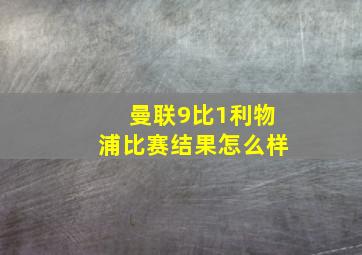 曼联9比1利物浦比赛结果怎么样